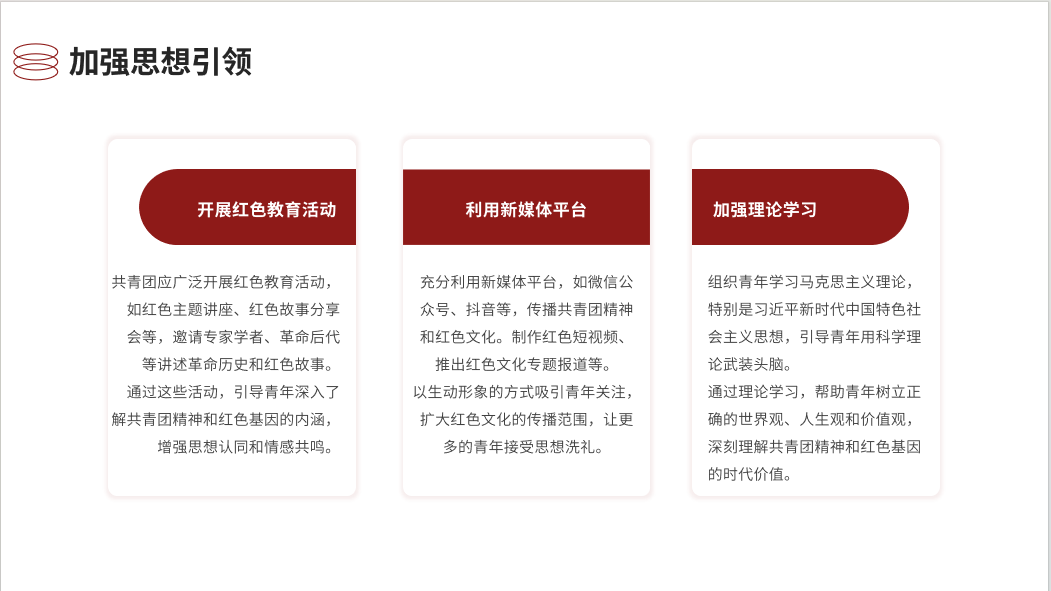 加强思想引领

开展红色教育活动

共青团应广泛开展红色教育活动，如红色主题讲座、红色故事分享会等，邀请专家学者、革命后代等讲述革命历史和红色故事。
通过这些活动，引导青年深入了解共青团精神和红色基因的内涵，增强思想认同和情感共鸣。

利用新媒体平台

充分利用新媒体平台，如微信公众号、抖音等，传播共青团精神和红色文化。制作红色短视频、推出红色文化专题报道等。
以生动形象的方式吸引青年关注，扩大红色文化的传播范围，让更多的青年接受思想洗礼。

加强理论学习

组织青年学习马克思主义理论，特别是习近平新时代中国特色社会主义思想，引导青年用科学理论武装头脑。
通过理论学习，帮助青年树立正确的世界观、人生观和价值观，深刻理解共青团精神和红色基因的时代价值。